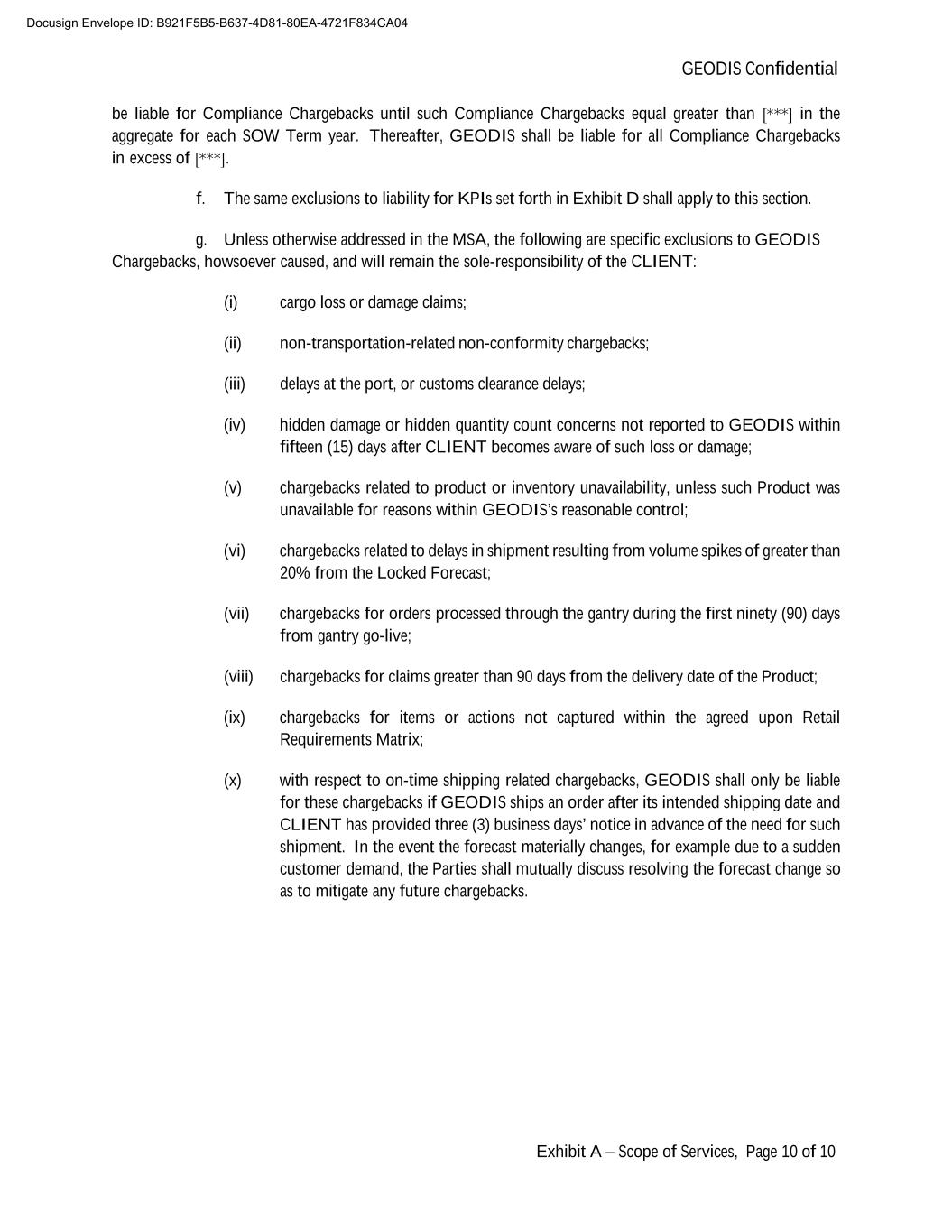 Docusign Envelope ID: B921F5B5-B637-4D81-80EA-4721F834CA04

GEODIS Confidential

be liable for Compliance Chargebacks until such Compliance Chargebacks equal greater than [***] in the aggregate for each SOW Term year. Thereafter, GEODIS shall be liable for all Compliance Chargebacks in excess of [***].

f. The same exclusions to liability for KPIs set forth in Exhibit D shall apply to this section.

g. Unless otherwise addressed in the MSA, the following are specific exclusions to GEODIS Chargebacks, howsoever caused, and will remain the sole-responsibility of the CLIENT:

(i) cargo loss or damage claims;

(ii) non-transportation-related non-conformity chargebacks;

(iii) delays at the port, or customs clearance delays;

(iv) hidden damage or hidden quantity count concerns not reported to GEODIS within fifteen (15) days after CLIENT becomes aware of such loss or damage;

(v) chargebacks related to product or inventory unavailability, unless such Product was unavailable for reasons within GEODIS's reasonable control;

(vi) chargebacks related to delays in shipment resulting from volume spikes of greater than 20% from the Locked Forecast;

(vii) chargebacks for orders processed through the gantry during the first ninety (90) days from gantry go-live;

(viii) chargebacks for claims greater than 90 days from the delivery date of the Product;

(ix) chargebacks for items or actions not captured within the agreed upon Retail Requirements Matrix;

(x) with respect to on-time shipping related chargebacks, GEODIS shall only be liable for these chargebacks if GEODIS ships an order after its intended shipping date and CLIENT has provided three (3) business days' notice in advance of the need for such shipment. In the event the forecast materially changes, for example due to a sudden customer demand, the Parties shall mutually discuss resolving the forecast change so as to mitigate any future chargebacks.

Exhibit A – Scope of Services, Page 10 of 10